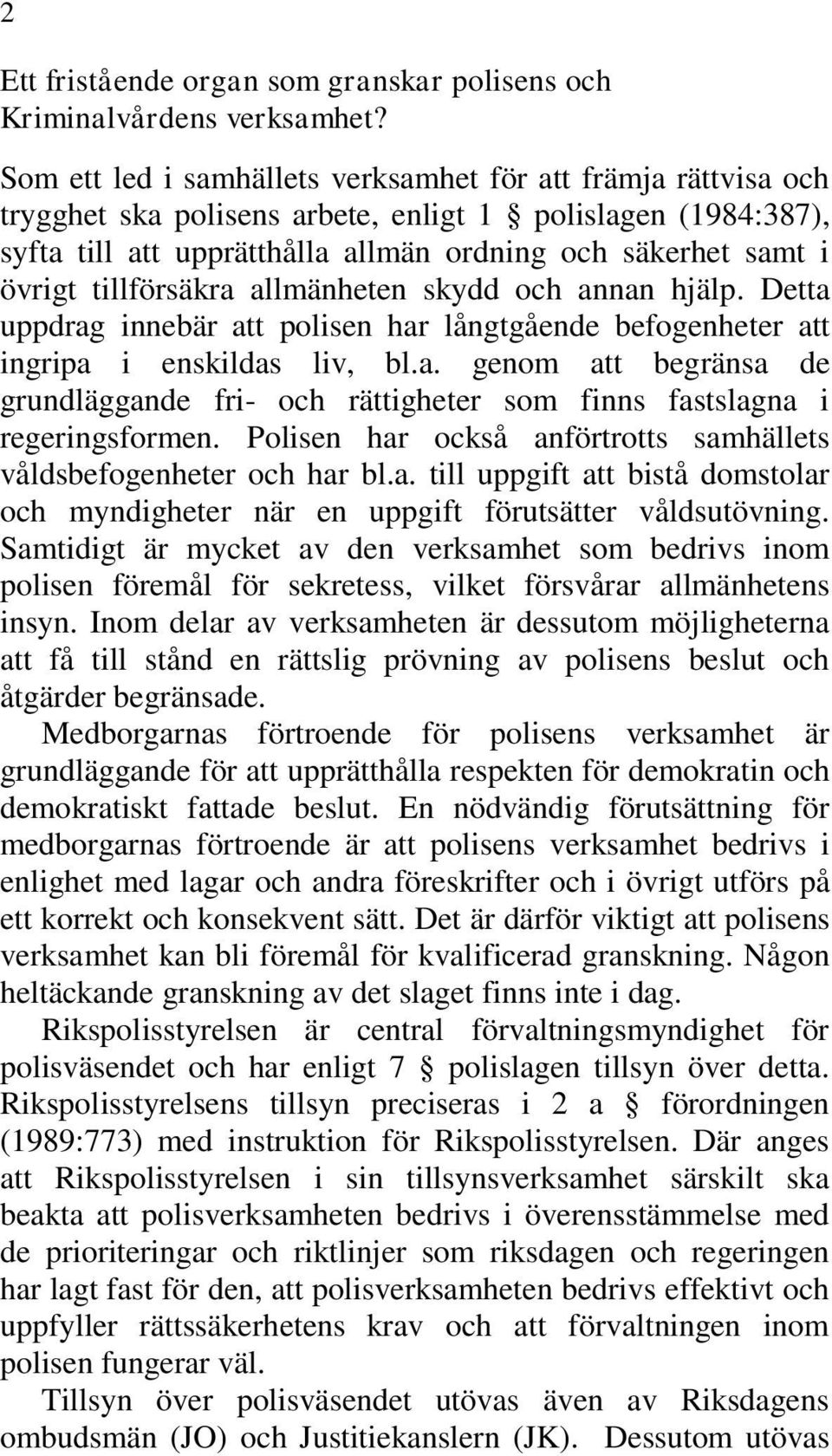 2

Ett fristående organ som granskar polisens och Kriminalvårdens verksamhet?

Som ett led i samhällets verksamhet för att främja rättvisa och trygghet ska polisens arbete, enligt 1 § polislagen (1984:387), syfta till att upprätthålla allmän ordning och säkerhet samt i övrigt tillförsäkra allmänheten skydd och annan hjälp. Detta uppdrag innebär att polisen har långtgående befogenheter att ingripa i enskildas liv, bl.a. genom att begränsa de grundläggande fri- och rättigheter som finns fastslagna i regeringsformen. Polisen har också anförtrotts samhällets våldsbefogenheter och har bl.a. till uppgift att bistå domstolar och myndigheter när en uppgift förutsätter våldsutövning. Samtidigt är mycket av den verksamhet som bedrivs inom polisen föremål för sekretess, vilket försvårar allmänhetens insyn. Inom delar av verksamheten är dessutom möjligheterna att få till stånd en rättslig prövning av polisens beslut och åtgärder begränsade.

Medborgarnas förtroende för polisens verksamhet är grundläggande för att upprätthålla respekten för demokratin och demokratiskt fattade beslut. En nödvändig förutsättning för medborgarnas förtroende är att polisens verksamhet bedrivs i enlighet med lagar och andra föreskrifter och i övrigt utförs på ett korrekt och konsekvent sätt. Det är därför viktigt att polisens verksamhet kan bli föremål för kvalificerad granskning. Någon heltäckande granskning av det slaget finns inte i dag.

Rikspolisstyrelsen är central förvaltningsmyndighet för polisväsendet och har enligt 7 § polislagen tillsyn över detta. Rikspolisstyrelsens tillsyn preciseras i 2 a § förordningen (1989:773) med instruktion för Rikspolisstyrelsen. Där anges att Rikspolisstyrelsen i sin tillsynsverksamhet särskilt ska beakta att polisverksamheten bedrivs i överensstämmelse med de prioriteringar och riktlinjer som riksdagen och regeringen har lagt fast för den, att polisverksamheten bedrivs effektivt och uppfyller rättssäkerhetens krav och att förvaltningen inom polisen fungerar väl.

Tillsyn över polisväsendet utövas även av Riksdagens ombudsmän (JO) och Justitiekanslern (JK). Dessutom utövas